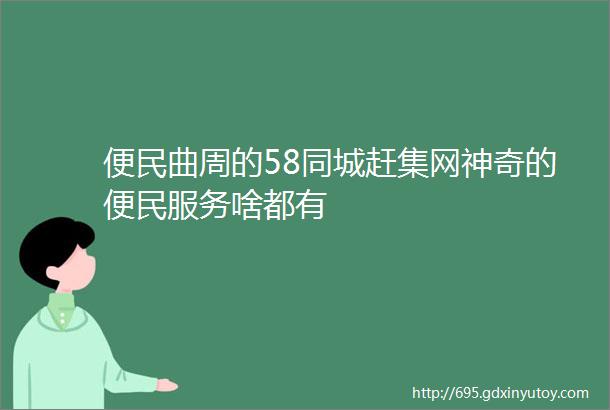 便民曲周的58同城赶集网神奇的便民服务啥都有

http://695.gdxinyutoy.com